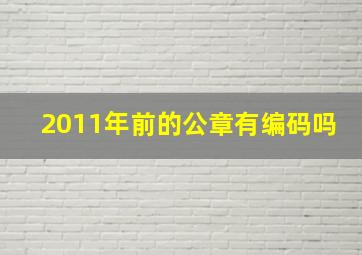 2011年前的公章有编码吗